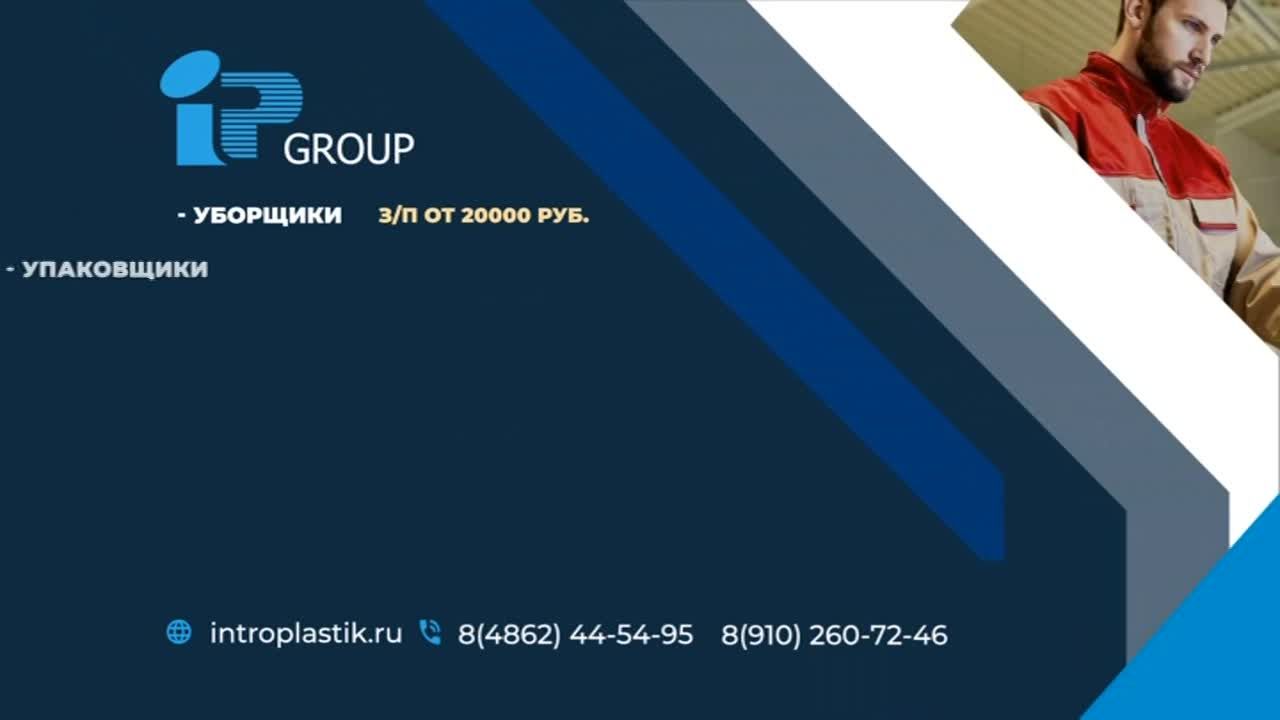 iP GROUP

- УБОРЩИКИ З/П ОТ 20000 РУБ.

- УПАКОВЩИКИ

introplastik.ru 8(4862) 44-54-95 8(910) 260-72-46